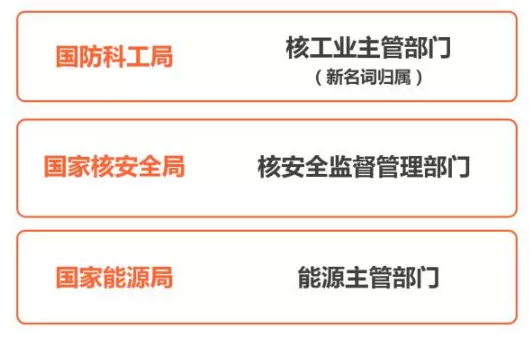 国防科工局

核工业主管部门
（新名词归属）

国家核安全局

核安全监督管理部门

国家能源局

能源主管部门